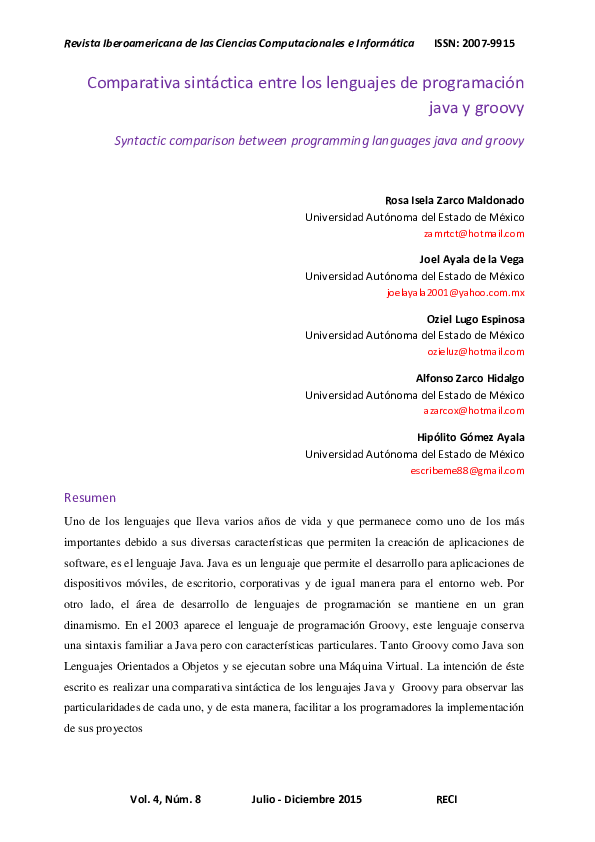 Revista Iberoamericana de las Ciencias Computacionales e Informática ISSN: 2007-9915

Comparativa sintáctica entre los lenguajes de programación java y groovy

Syntactic comparison between programming languages java and groovy

Rosa Isela Zarco Maldonado
Universidad Autónoma del Estado de México
zamrtct@hotmail.com

Joel Ayala de la Vega
Universidad Autónoma del Estado de México
joelayala2001@yahoo.com.mx

Oziel Lugo Espinosa
Universidad Autónoma del Estado de México
ozieluz@hotmail.com

Alfonso Zarco Hidalgo
Universidad Autónoma del Estado de México
azarcox@hotmail.com

Hipólito Gómez Ayala
Universidad Autónoma del Estado de México
escribeme88@gmail.com

Resumen

Uno de los lenguajes que lleva varios años de vida y que permanece como uno de los más importantes debido a sus diversas características que permiten la creación de aplicaciones de software, es el lenguaje Java. Java es un lenguaje que permite el desarrollo para aplicaciones de dispositivos móviles, de escritorio, corporativas y de igual manera para el entorno web. Por otro lado, el área de desarrollo de lenguajes de programación se mantiene en un gran dinamismo. En el 2003 aparece el lenguaje de programación Groovy, este lenguaje conserva una sintaxis familiar a Java pero con características particulares. Tanto Groovy como Java son Lenguajes Orientados a Objetos y se ejecutan sobre una Máquina Virtual. La intención de éste escrito es realizar una comparativa sintáctica de los lenguajes Java y Groovy para observar las particularidades de cada uno, y de esta manera, facilitar a los programadores la implementación de sus proyectos

Vol. 4, Núm. 8 Julio - Diciembre 2015 RECI